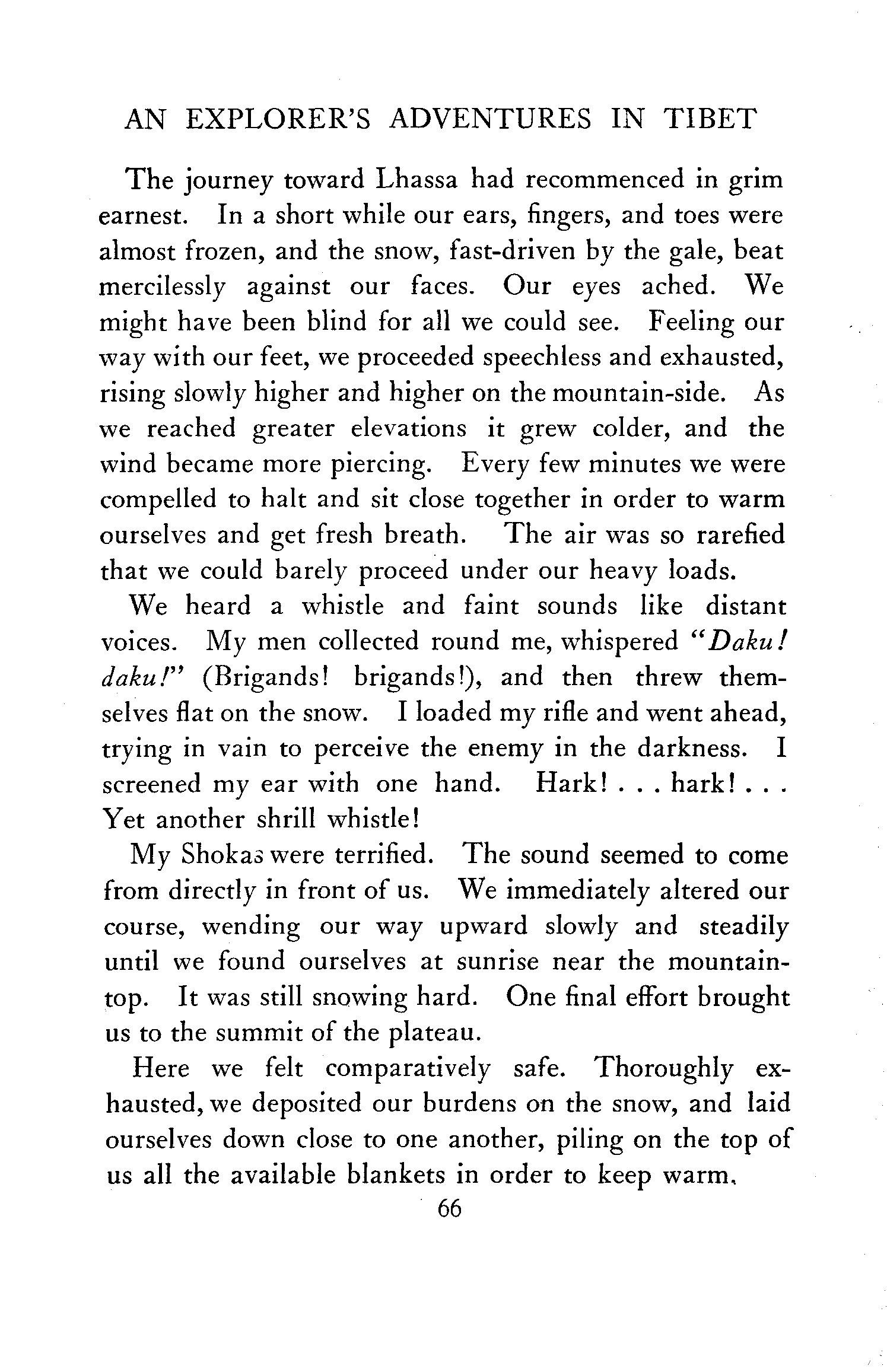 AN EXPLORER'S ADVENTURES IN TIBET

The journey toward Lhassa had recommenced in grim earnest. In a short while our ears, fingers, and toes were almost frozen, and the snow, fast-driven by the gale, beat mercilessly against our faces. Our eyes ached. We might have been blind for all we could see. Feeling our way with our feet, we proceeded speechless and exhausted, rising slowly higher and higher on the mountain-side. As we reached greater elevations it grew colder, and the wind became more piercing. Every few minutes we were compelled to halt and sit close together in order to warm ourselves and get fresh breath. The air was so rarefied that we could barely proceed under our heavy loads.

We heard a whistle and faint sounds like distant voices. My men collected round me, whispered "Daku! daku!" (Brigands! brigands!), and then threw themselves flat on the snow. I loaded my rifle and went ahead, trying in vain to perceive the enemy in the darkness. I screened my ear with one hand. Hark! . . . hark! . . . Yet another shrill whistle!

My Shokas were terrified. The sound seemed to come from directly in front of us. We immediately altered our course, wending our way upward slowly and steadily until we found ourselves at sunrise near the mountain-top. It was still snowing hard. One final effort brought us to the summit of the plateau.

Here we felt comparatively safe. Thoroughly exhausted, we deposited our burdens on the snow, and laid ourselves down close to one another, piling on the top of us all the available blankets in order to keep warm.

66